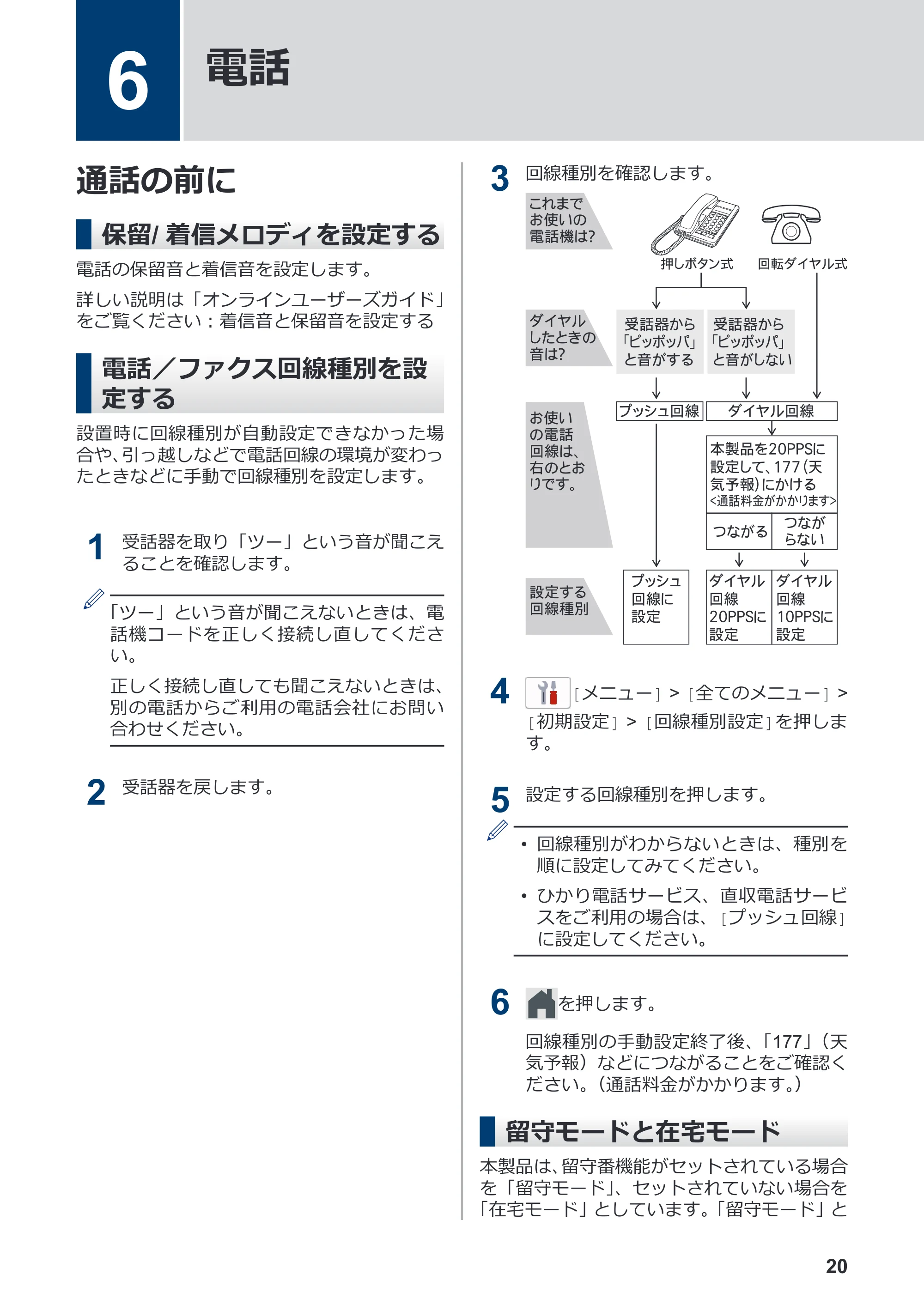 6
電話

通話の前に

保留/着信メロディを設定する

電話の保留音と着信音を設定します。

詳しい説明は「オンラインユーザーズガイド」をご覧ください：着信音と保留音を設定する

電話／ファクス回線種別を設定する

設置時に回線種別が自動設定できなかった場合や、引っ越しなどで電話回線の環境が変わったときなどに手動で回線種別を設定します。

1 受話器を取り「ツー」という音が聞こえることを確認します。

「ツー」という音が聞こえないときは、電話機コードを正しく接続し直してください。

正しく接続し直しても聞こえないときは、別の電話からご利用の電話会社にお問い合わせください。

2 受話器を戻します。

3 回線種別を確認します。

これまでお使いの電話機は?
押しボタン式
回転ダイヤル式

ダイヤルしたときの音は?
受話器から「ピッポッパ」と音がする
受話器から「ピッポッパ」と音がしない

お使いの電話回線は、右のとおりです。
プッシュ回線
ダイヤル回線
本製品を20PPSに設定して、177(天気予報)にかける
<通話料金がかかります>
つながる
つながらない

設定する回線種別
プッシュ回線に設定
ダイヤル回線20PPSに設定
ダイヤル回線10PPSに設定

4 [メニュー] > [全てのメニュー] > [初期設定] > [回線種別設定]を押します。

5 設定する回線種別を押します。

• 回線種別がわからないときは、種別を順に設定してみてください。
• ひかり電話サービス、直収電話サービスをご利用の場合は、[プッシュ回線]に設定してください。

6 を押します。

回線種別の手動設定終了後、「177」(天気予報)などにつながることをご確認ください。(通話料金がかかります。)

留守モードと在宅モード

本製品は、留守番機能がセットされている場合を「留守モード」、セットされていない場合を「在宅モード」としています。「留守モード」と

20